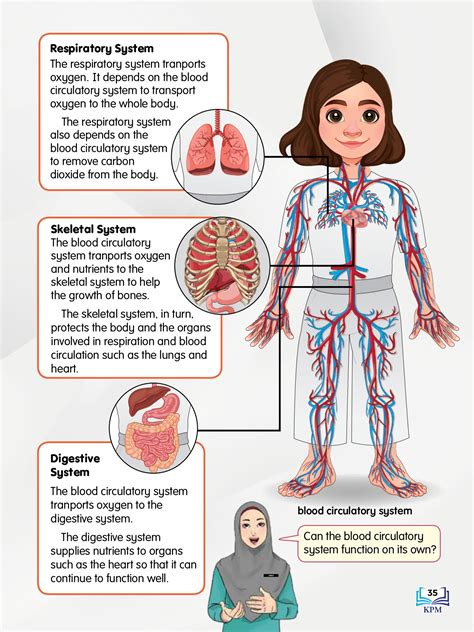 Respiratory System
The respiratory system tranports oxygen. It depends on the blood circulatory system to transport oxygen to the whole body.

The respiratory system also depends on the blood circulatory system to remove carbon dioxide from the body.

Skeletal System
The blood circulatory system tranports oxygen and nutrients to the skeletal system to help the growth of bones.

The skeletal system, in turn, protects the body and the organs involved in respiration and blood circulation such as the lungs and heart.

Digestive System
The blood circulatory system tranports oxygen to the digestive system.

The digestive system supplies nutrients to organs such as the heart so that it can continue to function well.

blood circulatory system

Can the blood circulatory system function on its own?

35
KPM